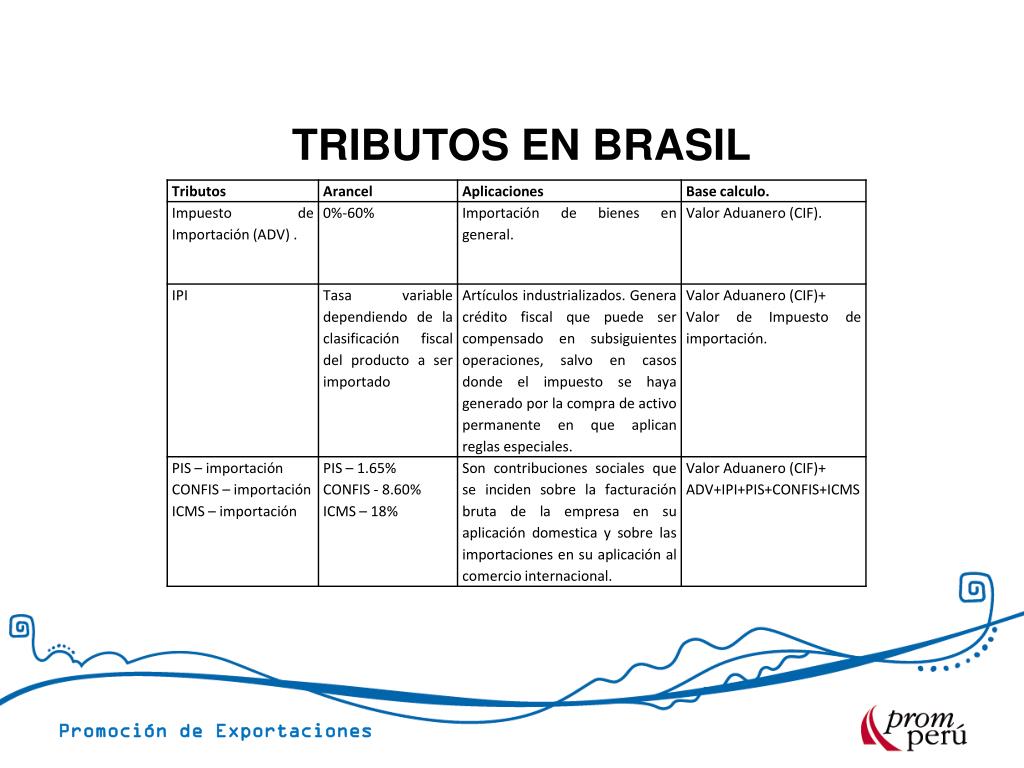 TRIBUTOS EN BRASIL

| Tributos | Arancel | Aplicaciones | Base calculo. |
|---|---|---|---|
| Impuesto de Importación (ADV) . | 0%-60% | Importación de bienes en general. | Valor Aduanero (CIF). |
| IPI | Tasa variable dependiendo de la clasificación fiscal del producto a ser importado | Artículos industrializados. Genera crédito fiscal que puede ser compensado en subsiguientes operaciones, salvo en casos donde el impuesto se haya generado por la compra de activo permanente en que aplican reglas especiales. | Valor Aduanero (CIF)+ Valor de Impuesto de importación. |
| PIS – importación CONFIS – importación ICMS – importación | PIS – 1.65% CONFIS - 8.60% ICMS – 18% | Son contribuciones sociales que se inciden sobre la facturación bruta de la empresa en su aplicación domestica y sobre las importaciones en su aplicación al comercio internacional. | Valor Aduanero (CIF)+ ADV+IPI+PIS+CONFIS+ICMS |

Promoción de Exportaciones

prom perú